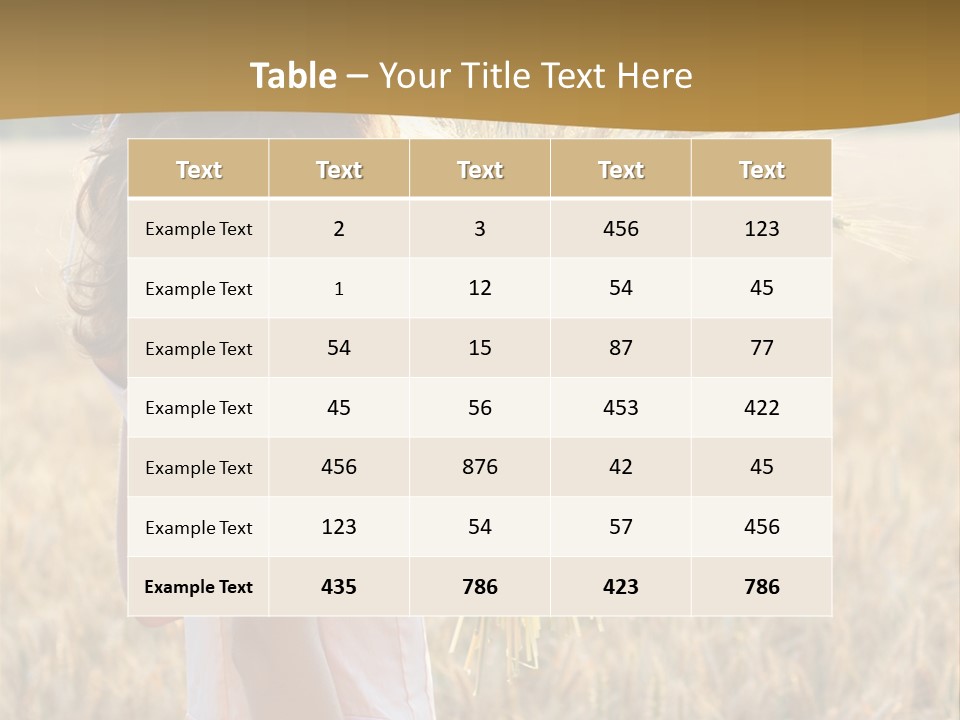 Table – Your Title Text Here

| Text | Text | Text | Text | Text |
|---|---|---|---|---|
| Example Text | 2 | 3 | 456 | 123 |
| Example Text | 1 | 12 | 54 | 45 |
| Example Text | 54 | 15 | 87 | 77 |
| Example Text | 45 | 56 | 453 | 422 |
| Example Text | 456 | 876 | 42 | 45 |
| Example Text | 123 | 54 | 57 | 456 |
| Example Text | 435 | 786 | 423 | 786 |